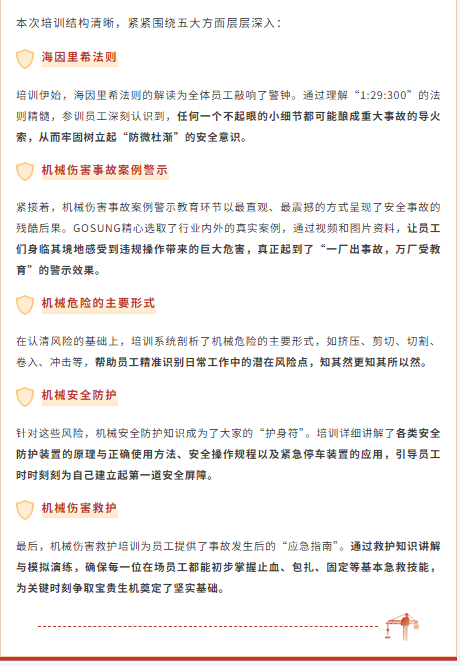 本次培训结构清晰，紧紧围绕五大方面层层深入：

海因里希法则

培训伊始，海因里希法则的解读为全体员工敲响了警钟。通过理解“1:29:300”的法则精髓，参训员工深刻认识到，任何一个不起眼的小细节都可能酿成重大事故的导火索，从而牢固树立起“防微杜渐”的安全意识。

机械伤害事故案例警示

紧接着，机械伤害事故案例警示教育环节以最直观、最震撼的方式呈现了安全事故的残酷后果。GOSUNG精心选取了行业内外的真实案例，通过视频和图片资料，让员工们身临其境地感受到违规操作带来的巨大危害，真正起到了“一厂出事故，万厂受教育”的警示效果。

机械危险的主要形式

在认清风险的基础上，培训系统剖析了机械危险的主要形式，如挤压、剪切、切割、卷入、冲击等，帮助员工精准识别日常工作中的潜在风险点，知其然更知其所以然。

机械安全防护

针对这些风险，机械安全防护知识成为了大家的“护身符”。培训详细讲解了各类安全防护装置的原理与正确使用方法、安全操作规程以及紧急停车装置的应用，引导员工时时刻刻为自己建立起第一道安全屏障。

机械伤害救护

最后，机械伤害救护培训为员工提供了事故发生后的“应急指南”。通过救护知识讲解与模拟演练，确保每一位在场员工都能初步掌握止血、包扎、固定等基本急救技能，为关键时刻争取宝贵生机奠定了坚实基础。